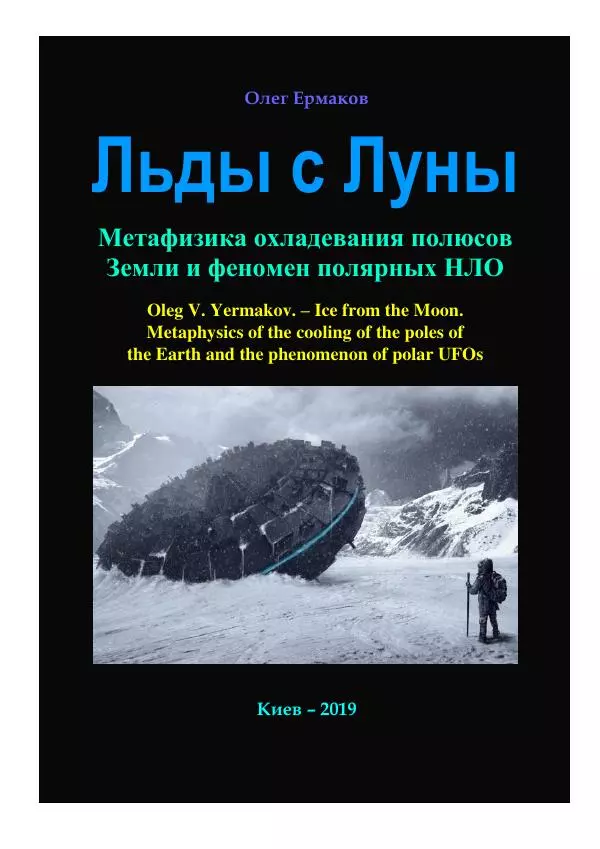 Олег Ермаков

Льды с Луны

Метафизика охладевания полюсов Земли и феномен полярных НЛО

Oleg V. Yermakov. – Ice from the Moon. Metaphysics of the cooling of the poles of the Earth and the phenomenon of polar UFOs

Киев – 2019